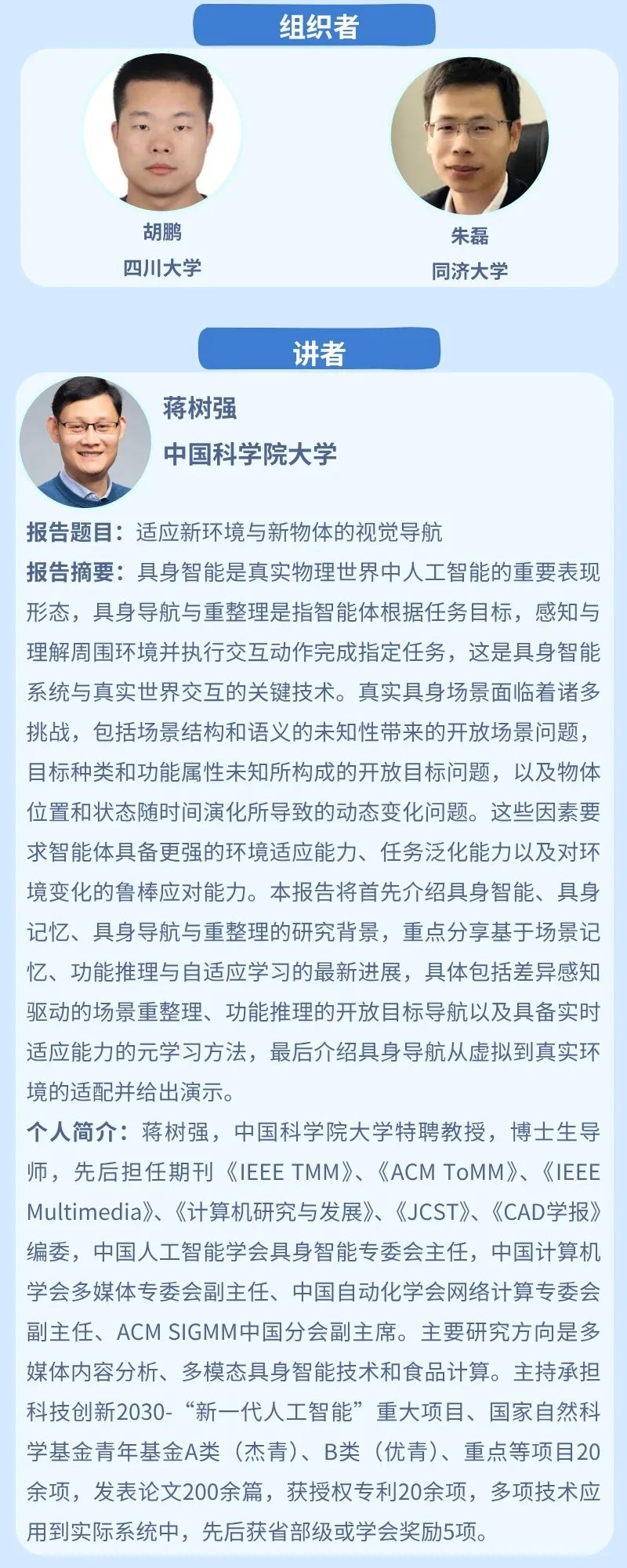 组织者

胡鹏
四川大学

朱磊
同济大学

讲者

蒋树强
中国科学院大学

报告题目：适应新环境与新物体的视觉导航

报告摘要：具身智能是真实物理世界中人工智能的重要表现形态，具身导航与重整理是指智能体根据任务目标，感知与理解周围环境并执行交互动作完成指定任务，这是具身智能系统与真实世界交互的关键技术。真实具身场景面临着诸多挑战，包括场景结构和语义的未知性带来的开放场景问题，目标种类和功能属性未知所构成的开放目标问题，以及物体位置和状态随时间演化所导致的动态变化问题。这些因素要求智能体具备更强的环境适应能力、任务泛化能力以及对环境变化的鲁棒应对能力。本报告将首先介绍具身智能、具身记忆、具身导航与重整理的研究背景，重点分享基于场景记忆、功能推理与自适应学习的最新进展，具体包括差异感知驱动的场景重整理、功能推理的开放目标导航以及具备实时适应能力的元学习方法，最后介绍具身导航从虚拟到真实环境的适配并给出演示。

个人简介：蒋树强，中国科学院大学特聘教授，博士生导师，先后担任期刊《IEEE TMM》、《ACM ToMM》、《IEEE Multimedia》、《计算机研究与发展》、《JCST》、《CAD学报》编委，中国人工智能学会具身智能专委会主任，中国计算机学会多媒体专委会副主任、中国自动化学会网络计算专委会副主任、ACM SIGMM中国分会副主席。主要研究方向是多媒体内容分析、多模态具身智能技术和食品计算。主持承担科技创新2030-“新一代人工智能”重大项目、国家自然科学基金青年基金A类（杰青）、B类（优青）、重点等项目20余项，发表论文200余篇，获授权专利20余项，多项技术应用到实际系统中，先后获省部级或学会奖励5项。